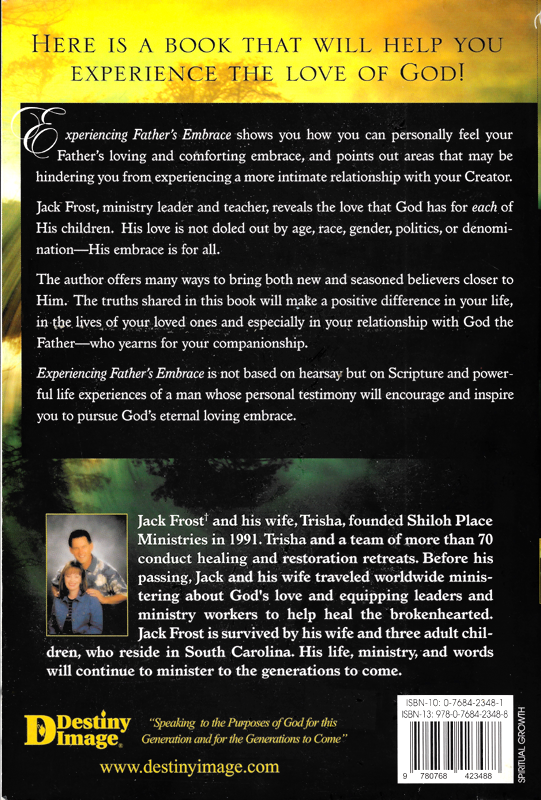 HERE IS A BOOK THAT WILL HELP YOU EXPERIENCE THE LOVE OF GOD!

Experiencing Father's Embrace shows you how you can personally feel your Father's loving and comforting embrace, and points out areas that may be hindering you from experiencing a more intimate relationship with your Creator.

Jack Frost, ministry leader and teacher, reveals the love that God has for each of His children. His love is not doled out by age, race, gender, politics, or denomination—His embrace is for all.

The author offers many ways to bring both new and seasoned believers closer to Him. The truths shared in this book will make a positive difference in your life, in the lives of your loved ones and especially in your relationship with God the Father—who yearns for your companionship.

Experiencing Father's Embrace is not based on hearsay but on Scripture and powerful life experiences of a man whose personal testimony will encourage and inspire you to pursue God's eternal loving embrace.

Jack Frost† and his wife, Trisha, founded Shiloh Place Ministries in 1991. Trisha and a team of more than 70 conduct healing and restoration retreats. Before his passing, Jack and his wife traveled worldwide ministering about God's love and equipping leaders and ministry workers to help heal the brokenhearted. Jack Frost is survived by his wife and three adult children, who reside in South Carolina. His life, ministry, and words will continue to minister to the generations to come.

Destiny Image

"Speaking to the Purposes of God for this Generation and for the Generations to Come"

www.destinyimage.com

ISBN-10: 0-7684-2348-1
ISBN-13: 978-0-7684-2348-8

SPIRITUAL GROWTH

9 780768 423488